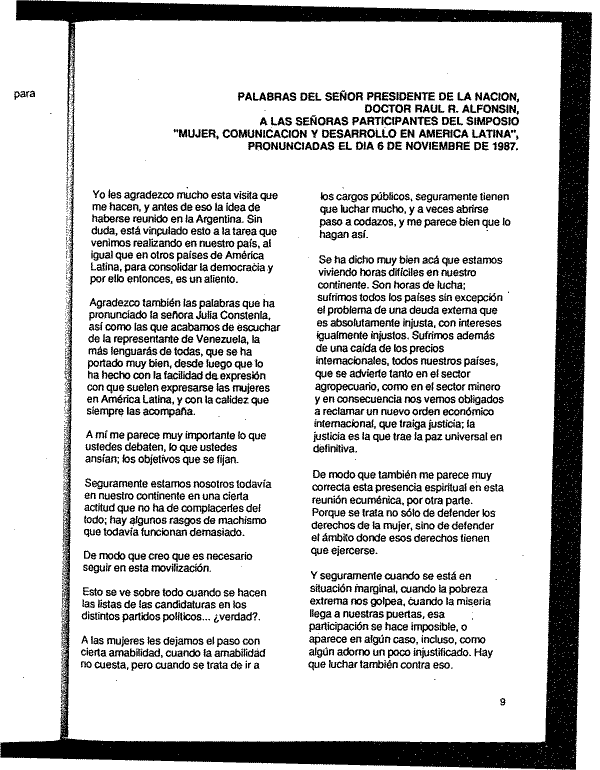 para

PALABRAS DEL SEÑOR PRESIDENTE DE LA NACION, DOCTOR RAUL R. ALFONSIN, A LAS SEÑORAS PARTICIPANTES DEL SIMPOSIO "MUJER, COMUNICACION Y DESARROLLO EN AMERICA LATINA", PRONUNCIADAS EL DIA 6 DE NOVIEMBRE DE 1987.

Yo les agradezco mucho esta visita que me hacen, y antes de eso la idea de haberse reunido en la Argentina. Sin duda, está vinculado esto a la tarea que venimos realizando en nuestro país, al igual que en otros países de América Latina, para consolidar la democracia y por ello entonces, es un aliento.

Agradezco también las palabras que ha pronunciado la señora Julia Constenla, así como las que acabamos de escuchar de la representante de Venezuela, la más lenguarás de todas, que se ha portado muy bien, desde luego que lo ha hecho con la facilidad de expresión con que suelen expresarse las mujeres en América Latina, y con la calidez que siempre las acompaña.

A mí me parece muy importante lo que ustedes debaten, lo que ustedes ansían; los objetivos que se fijan.

Seguramente estamos nosotros todavía en nuestro continente en una cierta actitud que no ha de complacerles del todo; hay algunos rasgos de machismo que todavía funcionan demasiado.

De modo que creo que es necesario seguir en esta movilización.

Esto se ve sobre todo cuando se hacen las listas de las candidaturas en los distintos partidos políticos... ¿verdad?.

A las mujeres les dejamos el paso con cierta amabilidad, cuando la amabilidad no cuesta, pero cuando se trata de ir a los cargos públicos, seguramente tienen que luchar mucho, y a veces abrirse paso a codazos, y me parece bien que lo hagan así.

Se ha dicho muy bien acá que estamos viviendo horas difíciles en nuestro continente. Son horas de lucha; sufrimos todos los países sin excepción el problema de una deuda externa que es absolutamente injusta, con intereses igualmente injustos. Sufrimos además de una caída de los precios internacionales, todos nuestros países, que se advierte tanto en el sector agropecuario, como en el sector minero y en consecuencia nos vemos obligados a reclamar un nuevo orden económico internacional, que traiga justicia; la justicia es la que trae la paz universal en definitiva.

De modo que también me parece muy correcta esta presencia espiritual en esta reunión ecuménica, por otra parte. Porque se trata no sólo de defender los derechos de la mujer, sino de defender el ámbito donde esos derechos tienen que ejercerse.

Y seguramente cuando se está en situación marginal, cuando la pobreza extrema nos golpea, cuando la miseria llega a nuestras puertas, esa participación se hace imposible, o aparece en algún caso, incluso, como algún adorno un poco injustificado. Hay que luchar también contra eso.

9